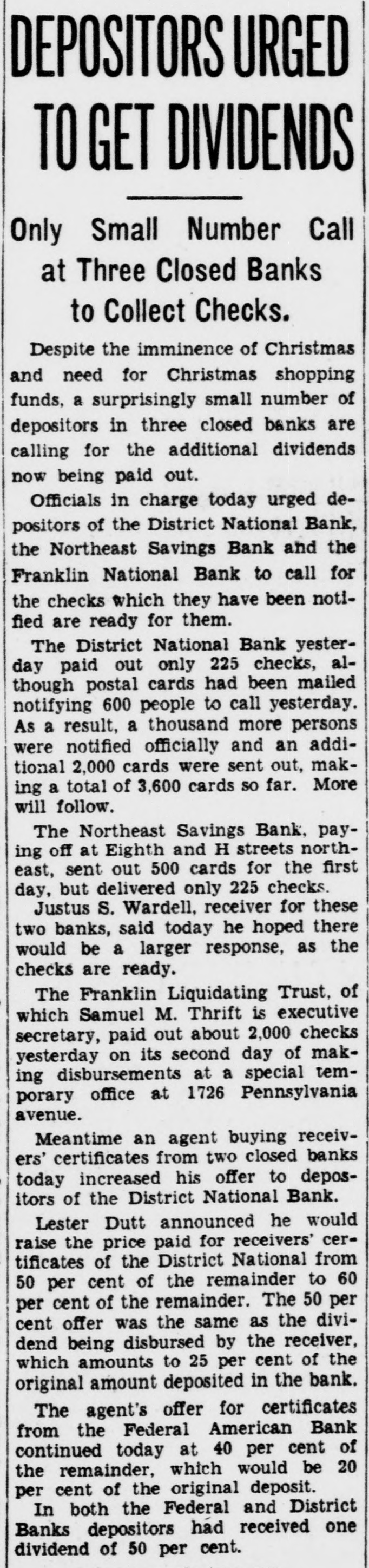 DEPOSITORS URGED TO GET DIVIDENDS

Only Small Number Call at Three Closed Banks to Collect Checks.

Despite the imminence of Christmas and need for Christmas shopping funds, a surprisingly small number of depositors in three closed banks are calling for the additional dividends now being paid out.

Officials in charge today urged depositors of the District National Bank, the Northeast Savings Bank and the Franklin National Bank to call for the checks which they have been notified are ready for them.

The District National Bank yesterday paid out only 225 checks, although postal cards had been mailed notifying 600 people to call yesterday. As a result, a thousand more persons were notified officially and an additional 2,000 cards were sent out, making a total of 3,600 cards so far. More will follow.

The Northeast Savings Bank, paying off at Eighth and H streets northeast, sent out 500 cards for the first day, but delivered only 225 checks.

Justus S. Wardell, receiver for these two banks, said today he hoped there would be a larger response, as the checks are ready.

The Franklin Liquidating Trust, of which Samuel M. Thrift is executive secretary, paid out about 2,000 checks yesterday on its second day of making disbursements at a special temporary office at 1726 Pennsylvania avenue.

Meantime an agent buying receivers' certificates from two closed banks today increased his offer to depositors of the District National Bank.

Lester Dutt announced he would raise the price paid for receivers' certificates of the District National from 50 per cent of the remainder to 60 per cent of the remainder. The 50 per cent offer was the same as the dividend being disbursed by the receiver, which amounts to 25 per cent of the original amount deposited in the bank.

The agent's offer for certificates from the Federal American Bank continued today at 40 per cent of the remainder, which would be 20 per cent of the original deposit.

In both the Federal and District Banks depositors had received one dividend of 50 per cent.